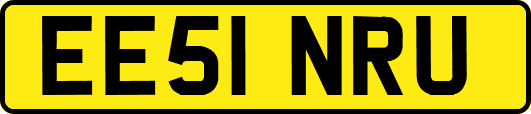 EE51 NRU